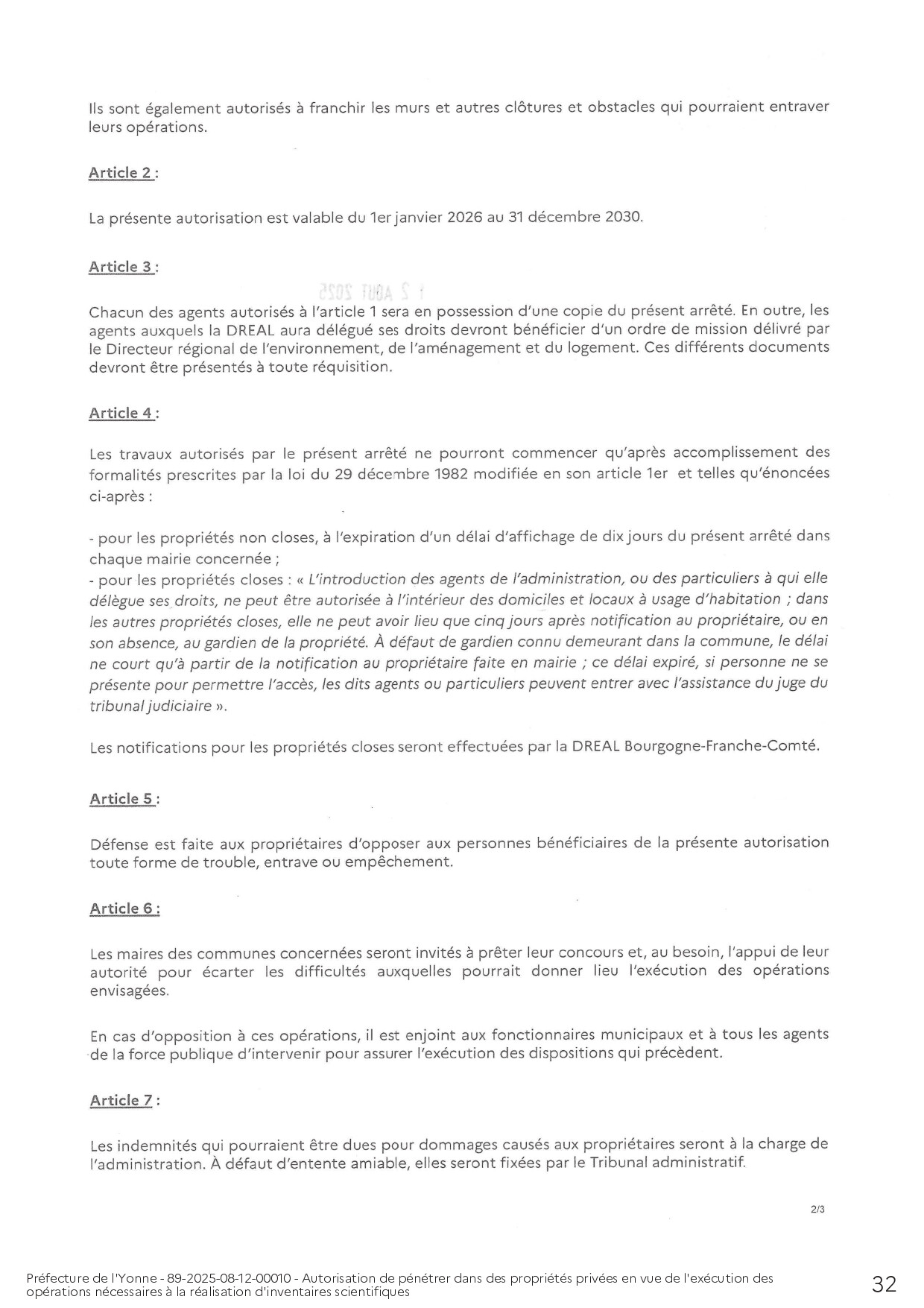 Ils sont également autorisés à franchir les murs et autres clôtures et obstacles qui pourraient entraver leurs opérations.

Article 2 :

La présente autorisation est valable du 1er janvier 2026 au 31 décembre 2030.

Article 3 :

1 2 AOUT 2025

Chacun des agents autorisés à l'article 1 sera en possession d'une copie du présent arrêté. En outre, les agents auxquels la DREAL aura délégué ses droits devront bénéficier d'un ordre de mission délivré par le Directeur régional de l'environnement, de l'aménagement et du logement. Ces différents documents devront être présentés à toute réquisition.

Article 4 :

Les travaux autorisés par le présent arrêté ne pourront commencer qu'après accomplissement des formalités prescrites par la loi du 29 décembre 1982 modifiée en son article 1er et telles qu'énoncées ci-après :

- pour les propriétés non closes, à l'expiration d'un délai d'affichage de dix jours du présent arrêté dans chaque mairie concernée ;
- pour les propriétés closes : « L'introduction des agents de l'administration, ou des particuliers à qui elle délègue ses droits, ne peut être autorisée à l'intérieur des domiciles et locaux à usage d'habitation ; dans les autres propriétés closes, elle ne peut avoir lieu que cinq jours après notification au propriétaire, ou en son absence, au gardien de la propriété. À défaut de gardien connu demeurant dans la commune, le délai ne court qu'à partir de la notification au propriétaire faite en mairie ; ce délai expiré, si personne ne se présente pour permettre l'accès, les dits agents ou particuliers peuvent entrer avec l'assistance du juge du tribunal judiciaire ».

Les notifications pour les propriétés closes seront effectuées par la DREAL Bourgogne-Franche-Comté.

Article 5 :

Défense est faite aux propriétaires d'opposer aux personnes bénéficiaires de la présente autorisation toute forme de trouble, entrave ou empêchement.

Article 6 :

Les maires des communes concernées seront invités à prêter leur concours et, au besoin, l'appui de leur autorité pour écarter les difficultés auxquelles pourrait donner lieu l'exécution des opérations envisagées.

En cas d'opposition à ces opérations, il est enjoint aux fonctionnaires municipaux et à tous les agents de la force publique d'intervenir pour assurer l'exécution des dispositions qui précèdent.

Article 7 :

Les indemnités qui pourraient être dues pour dommages causés aux propriétaires seront à la charge de l'administration. À défaut d'entente amiable, elles seront fixées par le Tribunal administratif.

2/3

Préfecture de l'Yonne - 89-2025-08-12-00010 - Autorisation de pénétrer dans des propriétés privées en vue de l'exécution des opérations nécessaires à la réalisation d'inventaires scientifiques

32